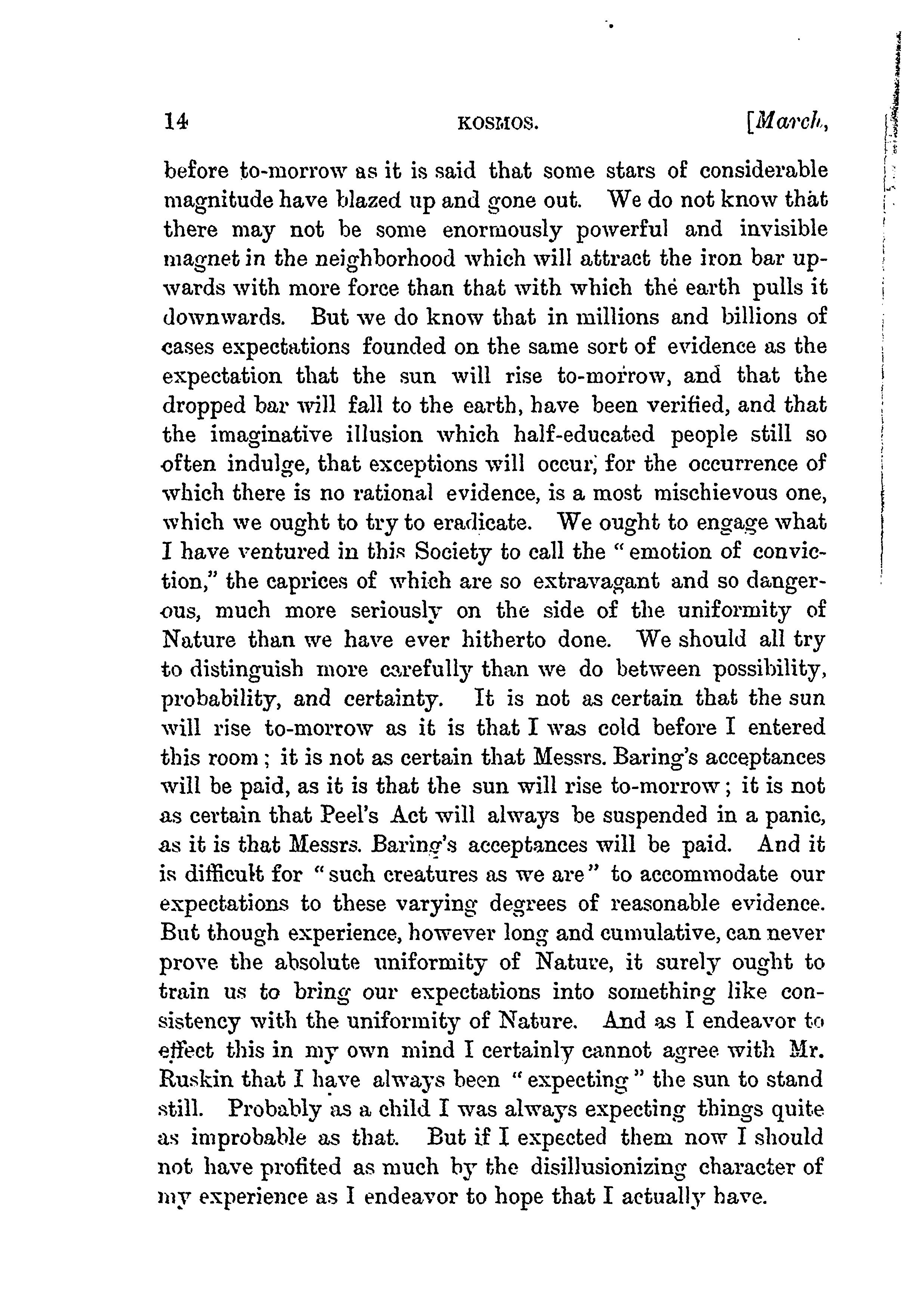 14 KOSMOS. [March,

before to-morrow as it is said that some stars of considerable magnitude have blazed up and gone out. We do not know that there may not be some enormously powerful and invisible magnet in the neighborhood which will attract the iron bar upwards with more force than that with which the earth pulls it downwards. But we do know that in millions and billions of cases expectations founded on the same sort of evidence as the expectation that the sun will rise to-morrow, and that the dropped bar will fall to the earth, have been verified, and that the imaginative illusion which half-educated people still so often indulge, that exceptions will occur, for the occurrence of which there is no rational evidence, is a most mischievous one, which we ought to try to eradicate. We ought to engage what I have ventured in this Society to call the "emotion of conviction," the caprices of which are so extravagant and so dangerous, much more seriously on the side of the uniformity of Nature than we have ever hitherto done. We should all try to distinguish more carefully than we do between possibility, probability, and certainty. It is not as certain that the sun will rise to-morrow as it is that I was cold before I entered this room; it is not as certain that Messrs. Baring's acceptances will be paid, as it is that the sun will rise to-morrow; it is not as certain that Peel's Act will always be suspended in a panic, as it is that Messrs. Baring's acceptances will be paid. And it is difficult for "such creatures as we are" to accommodate our expectations to these varying degrees of reasonable evidence. But though experience, however long and cumulative, can never prove the absolute uniformity of Nature, it surely ought to train us to bring our expectations into something like consistency with the uniformity of Nature. And as I endeavor to effect this in my own mind I certainly cannot agree with Mr. Ruskin that I have always been "expecting" the sun to stand still. Probably as a child I was always expecting things quite as improbable as that. But if I expected them now I should not have profited as much by the disillusionizing character of my experience as I endeavor to hope that I actually have.